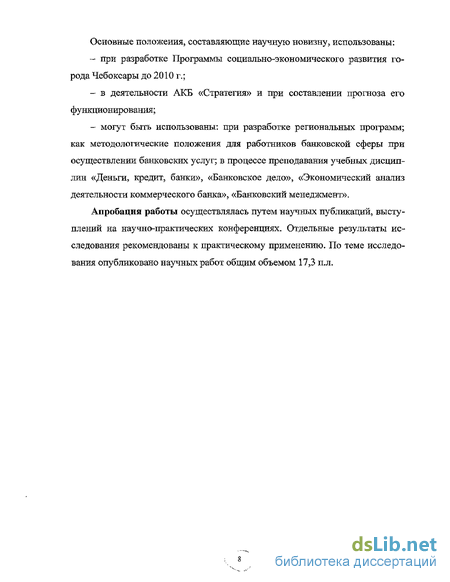 Основные положения, составляющие научную новизну, использованы:

– при разработке Программы социально-экономического развития города Чебоксары до 2010 г.;

– в деятельности АКБ «Стратегия» и при составлении прогноза его функционирования;

– могут быть использованы: при разработке региональных программ; как методологические положения для работников банковской сферы при осуществлении банковских услуг; в процессе преподавания учебных дисциплин «Деньги, кредит, банки», «Банковское дело», «Экономический анализ деятельности коммерческого банка», «Банковский менеджмент».

Апробация работы осуществлялась путем научных публикаций, выступлений на научно-практических конференциях. Отдельные результаты исследования рекомендованы к практическому применению. По теме исследования опубликовано научных работ общим объемом 17,3 п.л.

8

dsLib.net
библиотека диссертаций